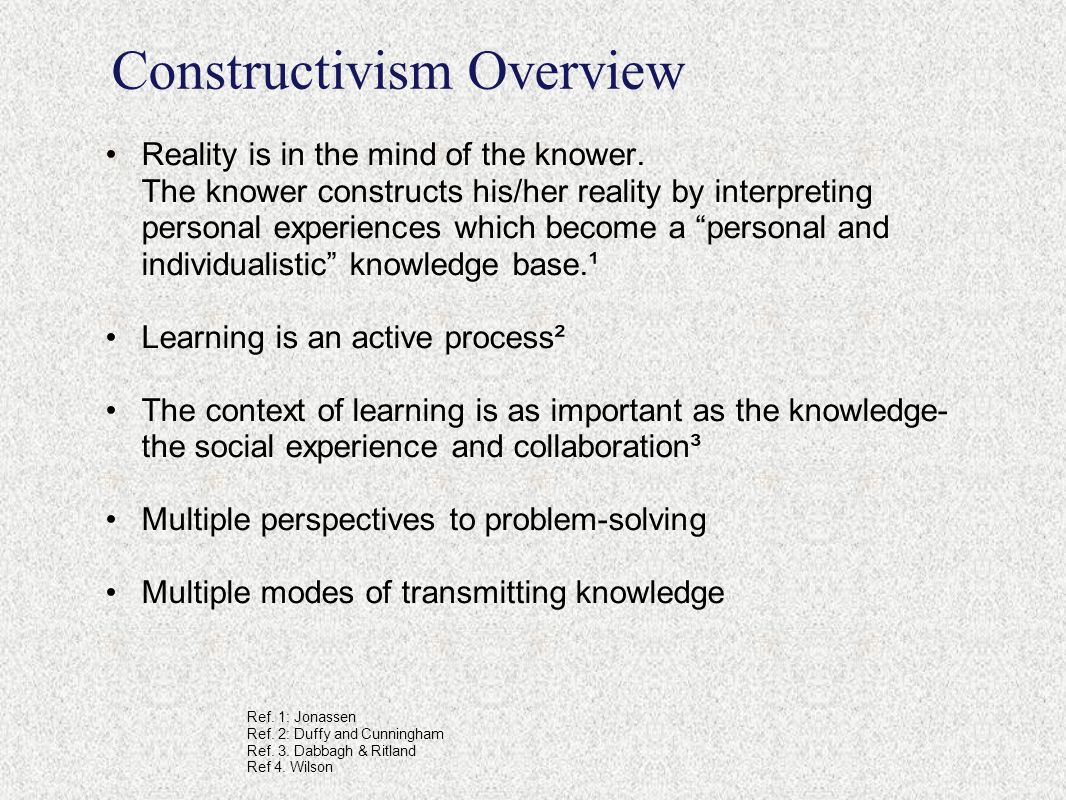 Constructivism Overview

• Reality is in the mind of the knower. The knower constructs his/her reality by interpreting personal experiences which become a “personal and individualistic” knowledge base.¹

• Learning is an active process²

• The context of learning is as important as the knowledge- the social experience and collaboration³

• Multiple perspectives to problem-solving

• Multiple modes of transmitting knowledge

Ref. 1: Jonassen
Ref. 2: Duffy and Cunningham
Ref. 3. Dabbagh & Ritland
Ref 4. Wilson